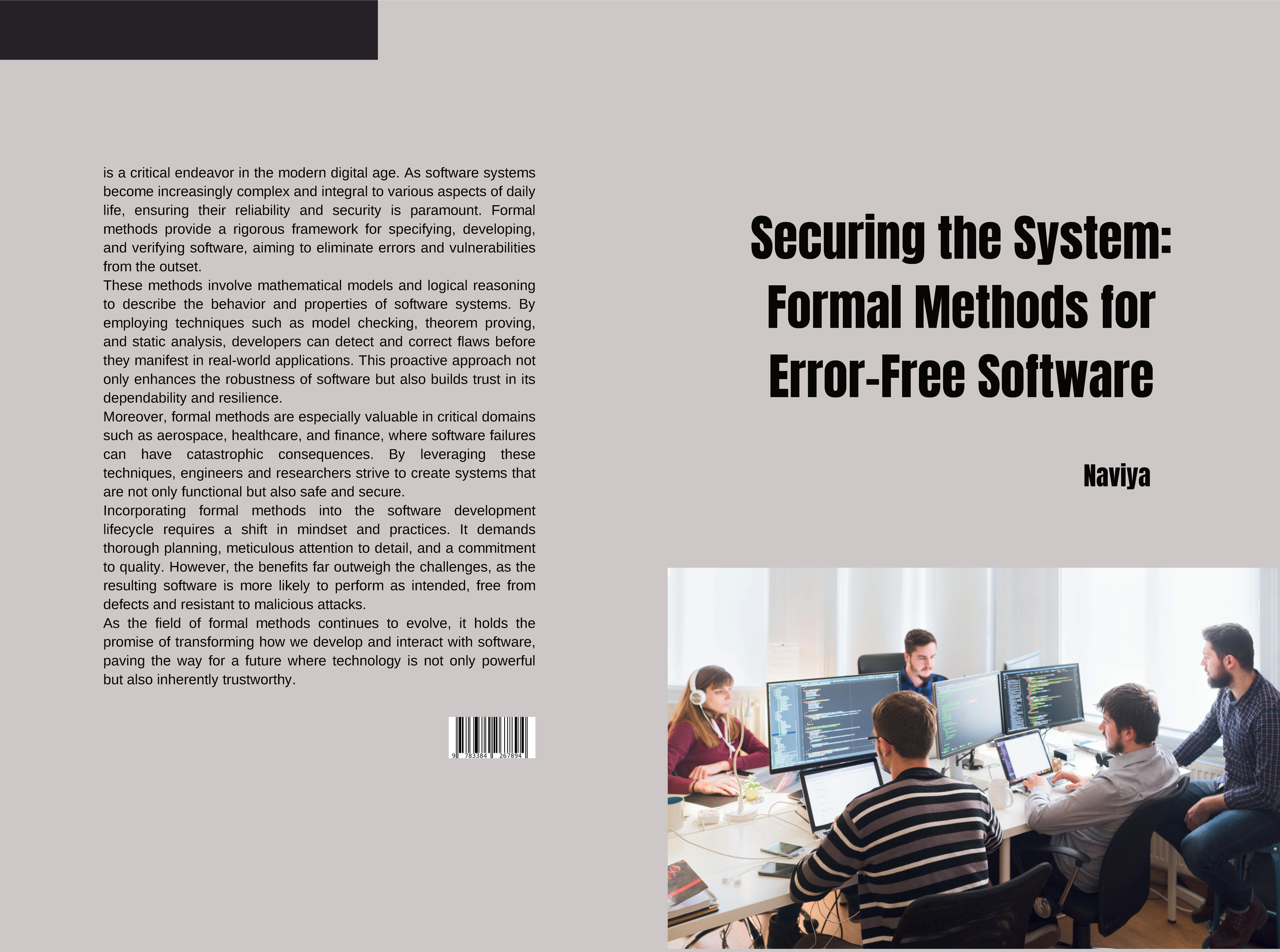 is a critical endeavor in the modern digital age. As software systems become increasingly complex and integral to various aspects of daily life, ensuring their reliability and security is paramount. Formal methods provide a rigorous framework for specifying, developing, and verifying software, aiming to eliminate errors and vulnerabilities from the outset.
These methods involve mathematical models and logical reasoning to describe the behavior and properties of software systems. By employing techniques such as model checking, theorem proving, and static analysis, developers can detect and correct flaws before they manifest in real-world applications. This proactive approach not only enhances the robustness of software but also builds trust in its dependability and resilience.
Moreover, formal methods are especially valuable in critical domains such as aerospace, healthcare, and finance, where software failures can have catastrophic consequences. By leveraging these techniques, engineers and researchers strive to create systems that are not only functional but also safe and secure.
Incorporating formal methods into the software development lifecycle requires a shift in mindset and practices. It demands thorough planning, meticulous attention to detail, and a commitment to quality. However, the benefits far outweigh the challenges, as the resulting software is more likely to perform as intended, free from defects and resistant to malicious attacks.
As the field of formal methods continues to evolve, it holds the promise of transforming how we develop and interact with software, paving the way for a future where technology is not only powerful but also inherently trustworthy.

9 783384 267894

Securing the System: Formal Methods for Error-Free Software

Naviya